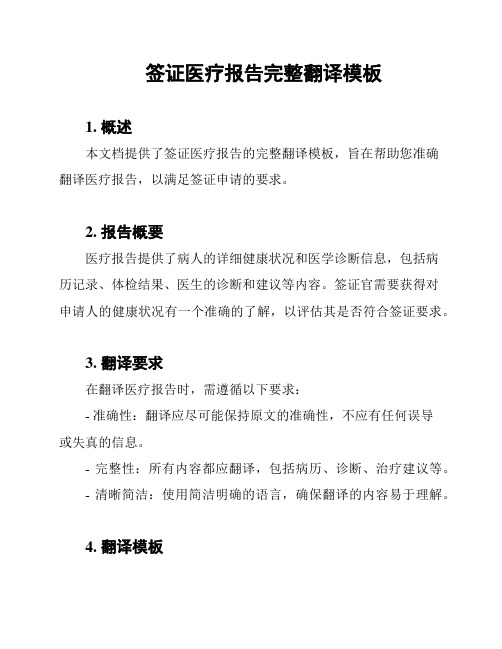 签证医疗报告完整翻译模板

1. 概述

本文档提供了签证医疗报告的完整翻译模板，旨在帮助您准确翻译医疗报告，以满足签证申请的要求。

2. 报告概要

医疗报告提供了病人的详细健康状况和医学诊断信息，包括病历记录、体检结果、医生的诊断和建议等内容。签证官需要获得对申请人的健康状况有一个准确的了解，以评估其是否符合签证要求。

3. 翻译要求

在翻译医疗报告时，需遵循以下要求：

- 准确性：翻译应尽可能保持原文的准确性，不应有任何误导或失真的信息。

- 完整性：所有内容都应翻译，包括病历、诊断、治疗建议等。

- 清晰简洁：使用简洁明确的语言，确保翻译的内容易于理解。

4. 翻译模板